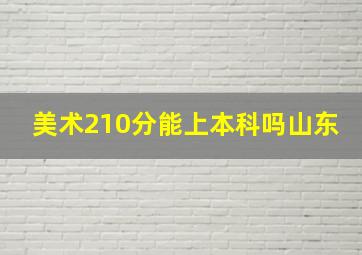 美术210分能上本科吗山东